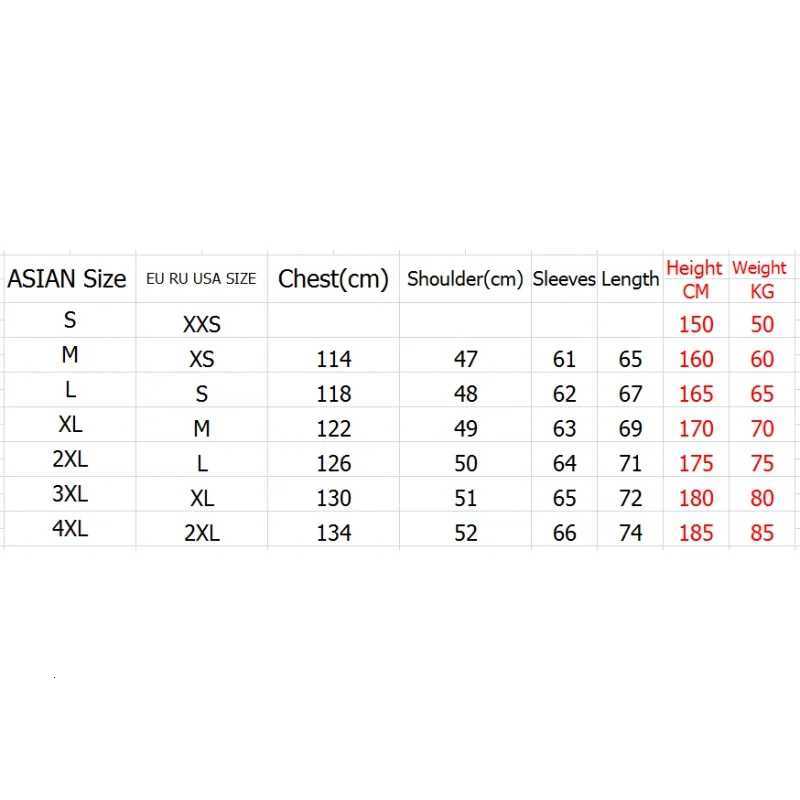 | ASIAN Size | EU RU USA SIZE | Chest(cm) | Shoulder(cm) | Sleeves | Length | Height CM | Weight KG |
|---|---|---|---|---|---|---|---|
| S | XXS | | | | | 150 | 50 |
| M | XS | 114 | 47 | 61 | 65 | 160 | 60 |
| L | S | 118 | 48 | 62 | 67 | 165 | 65 |
| XL | M | 122 | 49 | 63 | 69 | 170 | 70 |
| 2XL | L | 126 | 50 | 64 | 71 | 175 | 75 |
| 3XL | XL | 130 | 51 | 65 | 72 | 180 | 80 |
| 4XL | 2XL | 134 | 52 | 66 | 74 | 185 | 85 |